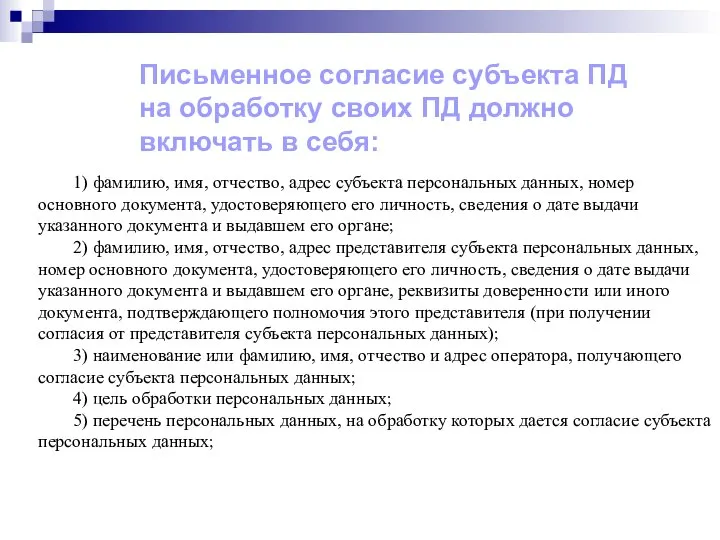 Письменное согласие субъекта ПД на обработку своих ПД должно включать в себя:

1) фамилию, имя, отчество, адрес субъекта персональных данных, номер основного документа, удостоверяющего его личность, сведения о дате выдачи указанного документа и выдавшем его органе;

2) фамилию, имя, отчество, адрес представителя субъекта персональных данных, номер основного документа, удостоверяющего его личность, сведения о дате выдачи указанного документа и выдавшем его органе, реквизиты доверенности или иного документа, подтверждающего полномочия этого представителя (при получении согласия от представителя субъекта персональных данных);

3) наименование или фамилию, имя, отчество и адрес оператора, получающего согласие субъекта персональных данных;

4) цель обработки персональных данных;

5) перечень персональных данных, на обработку которых дается согласие субъекта персональных данных;